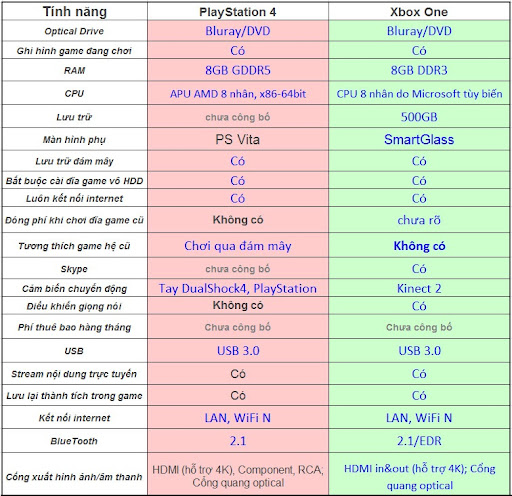 | Tính năng | PlayStation 4 | Xbox One |
|---|---|---|
| Optical Drive | Bluray/DVD | Bluray/DVD |
| Ghi hình game đang chơi | Có | Có |
| RAM | 8GB GDDR5 | 8GB DDR3 |
| CPU | APU AMD 8 nhân, x86-64bit | CPU 8 nhân do Microsoft tùy biến |
| Lưu trữ | chưa công bố | 500GB |
| Màn hình phụ | PS Vita | SmartGlass |
| Lưu trữ đám mây | Có | Có |
| Bắt buộc cài đĩa game vô HDD | Có | Có |
| Luôn kết nối internet | Có | Có |
| Đóng phí khi chơi đĩa game cũ | Không có | chưa rõ |
| Tương thích game hệ cũ | Chơi qua đám mây | Không có |
| Skype | chưa công bố | Có |
| Cảm biến chuyển động | Tay DualShock4, PlayStation | Kinect 2 |
| Điều khiển giọng nói | Không có | Có |
| Phí thuê bao hàng tháng | Chưa công bố | Chưa công bố |
| USB | USB 3.0 | USB 3.0 |
| Stream nội dung trực tuyến | Có | Có |
| Lưu lại thành tích trong game | Có | Có |
| Kết nối internet | LAN, WiFi N | LAN, WiFi N |
| BlueTooth | 2.1 | 2.1/EDR |
| Cổng xuất hình ảnh/âm thanh | HDMI (hỗ trợ 4K), Component, RCA; Cổng quang optical | HDMI in&out (hỗ trợ 4K); Cổng quang optical |